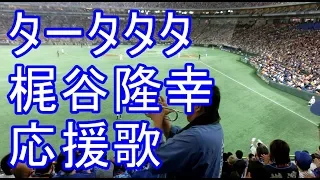 タータタタ
梶谷隆幸
応援歌